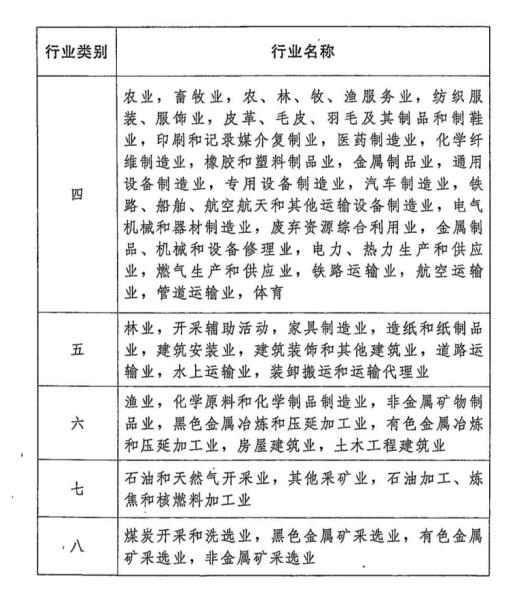 | 行业类别 | 行业名称 |
|---|---|
| 四 | 农业，畜牧业，农、林、牧、渔服务业，纺织服装、服饰业，皮革、毛皮、羽毛及其制品和制鞋业，印刷和记录媒介复制业，医药制造业，化学纤维制造业，橡胶和塑料制品业，金属制品业，通用设备制造业，专用设备制造业，汽车制造业，铁路、船舶、航空航天和其他运输设备制造业，电气机械和器材制造业，废弃资源综合利用业，金属制品、机械和设备修理业，电力、热力生产和供应业，燃气生产和供应业，铁路运输业，航空运输业，管道运输业，体育 |
| 五 | 林业，开采辅助活动，家具制造业，造纸和纸制品业，建筑安装业，建筑装饰和其他建筑业，道路运输业，水上运输业，装卸搬运和运输代理业 |
| 六 | 渔业，化学原料和化学制品制造业，非金属矿物制品业，黑色金属冶炼和压延加工业，有色金属冶炼和压延加工业，房屋建筑业，土木工程建筑业 |
| 七 | 石油和天然气开采业，其他采矿业，石油加工、炼焦和核燃料加工业 |
| 八 | 煤炭开采和洗选业，黑色金属矿采选业，有色金属矿采选业，非金属矿采选业 |